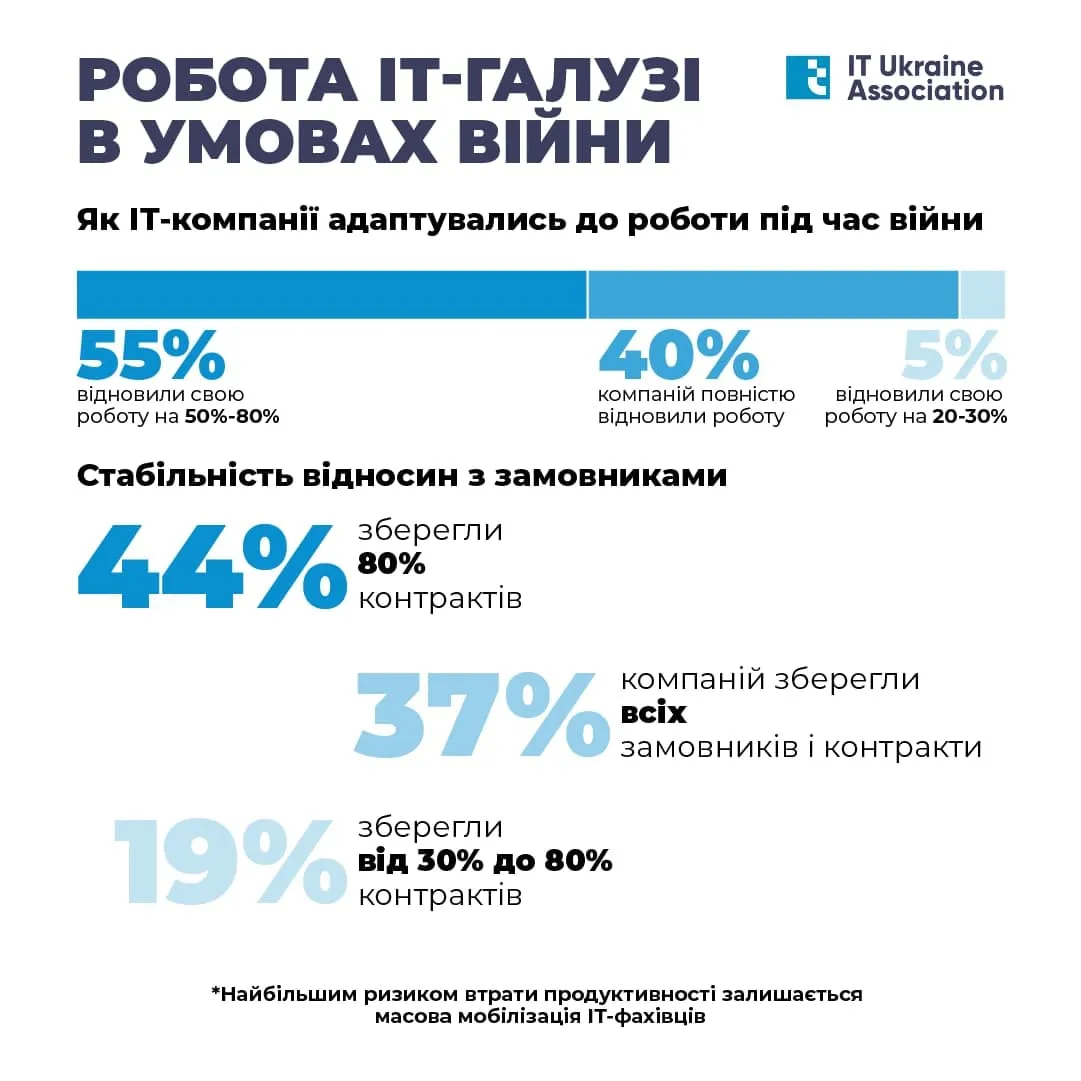 РОБОТА ІТ-ГАЛУЗІ В УМОВАХ ВІЙНИ

IT Ukraine Association

Як ІТ-компанії адаптувались до роботи під час війни

55%
відновили свою роботу на 50%-80%

40%
компаній повністю відновили роботу

5%
відновили свою роботу на 20-30%

Стабільність відносин з замовниками

44%
зберегли 80% контрактів

37%
компаній зберегли всіх замовників і контракти

19%
зберегли від 30% до 80% контрактів

*Найбільшим ризиком втрати продуктивності залишається масова мобілізація ІТ-фахівців